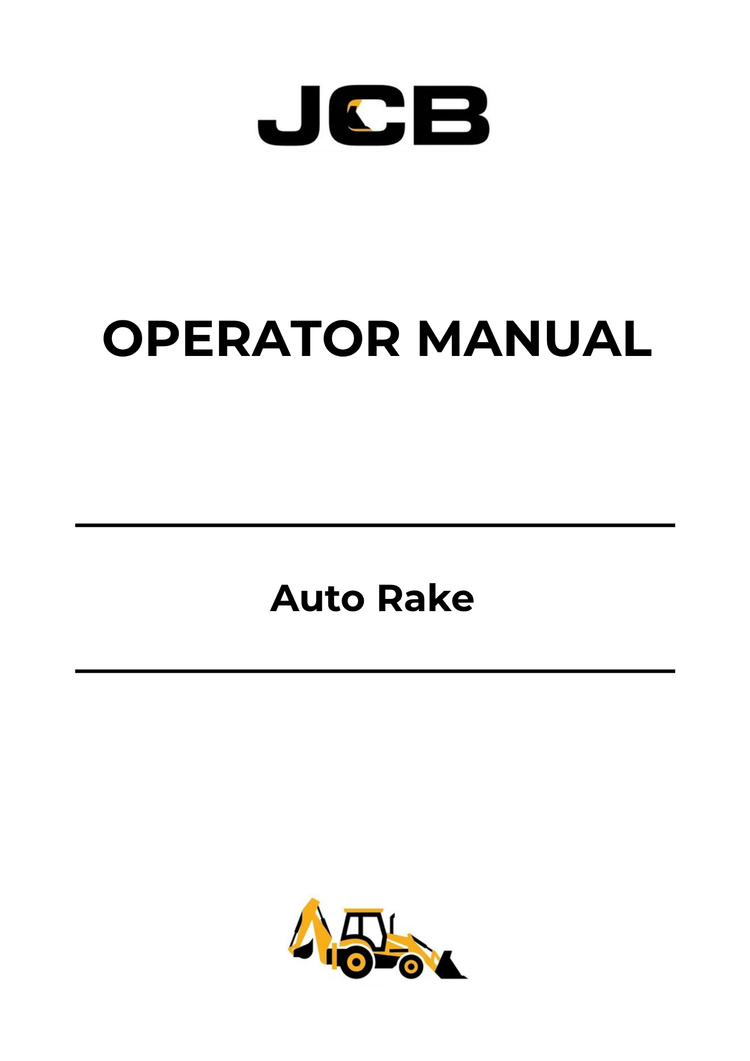 JCB

OPERATOR MANUAL

Auto Rake